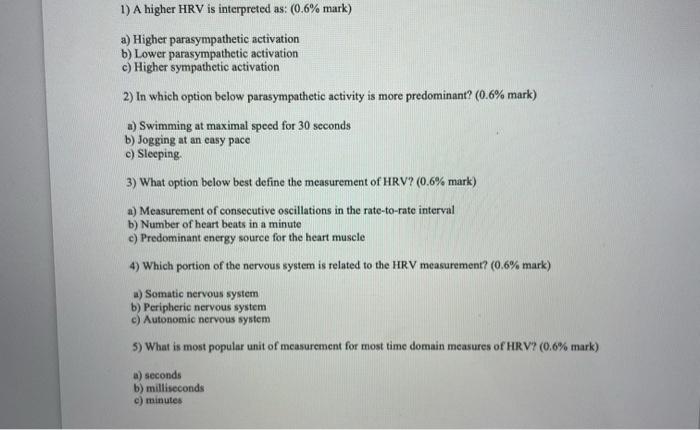 1) A higher HRV is interpreted as: (0.6% mark)

a) Higher parasympathetic activation
b) Lower parasympathetic activation
c) Higher sympathetic activation

2) In which option below parasympathetic activity is more predominant? (0.6% mark)

a) Swimming at maximal speed for 30 seconds
b) Jogging at an easy pace
c) Sleeping.

3) What option below best define the measurement of HRV? (0.6% mark)

a) Measurement of consecutive oscillations in the rate-to-rate interval
b) Number of heart beats in a minute
c) Predominant energy source for the heart muscle

4) Which portion of the nervous system is related to the HRV measurement? (0.6% mark)

a) Somatic nervous system
b) Peripheric nervous system
c) Autonomic nervous system

5) What is most popular unit of measurement for most time domain measures of HRV? (0.6% mark)

a) seconds
b) milliseconds
c) minutes